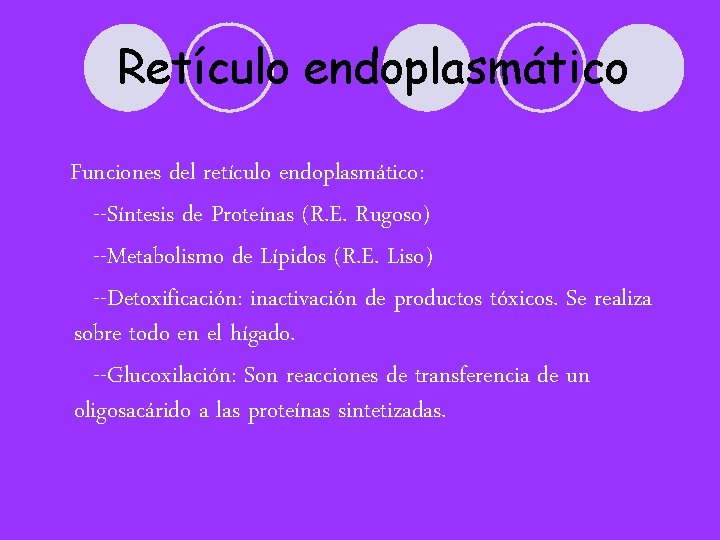 Retículo endoplasmático

Funciones del retículo endoplasmático:

--Síntesis de Proteínas (R.E. Rugoso)

--Metabolismo de Lípidos (R.E. Liso)

--Detoxificación: inactivación de productos tóxicos. Se realiza sobre todo en el hígado.

--Glucoxilación: Son reacciones de transferencia de un oligosacárido a las proteínas sintetizadas.